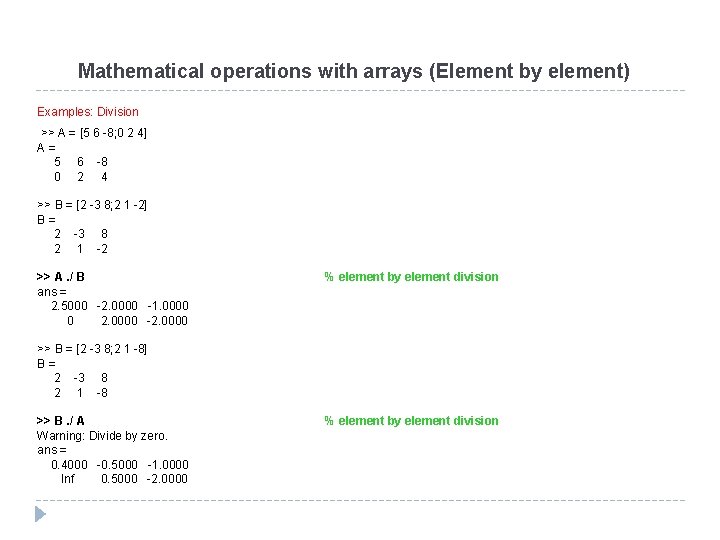 Mathematical operations with arrays (Element by element)

Examples: Division

>> A = [5 6 -8;0 2 4]
A =
5 6 -8
0 2 4

>> B = [2 -3 8;2 1 -2]
B =
2 -3 8
2 1 -2

>> A ./ B % element by element division
ans =
2.5000 -2.0000 -1.0000
0 2.0000 -2.0000

>> B = [2 -3 8;2 1 -8]
B =
2 -3 8
2 1 -8

>> B ./ A % element by element division
Warning: Divide by zero.
ans =
0.4000 -0.5000 -1.0000
Inf 0.5000 -2.0000